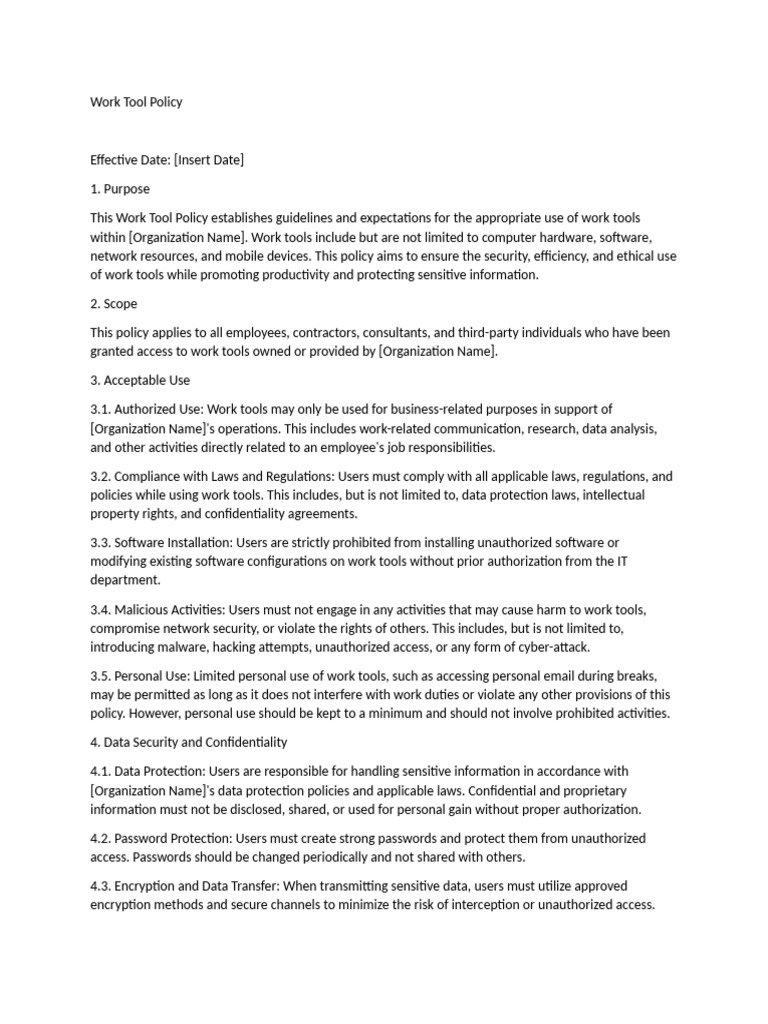 Work Tool Policy

Effective Date: [Insert Date]

1. Purpose

This Work Tool Policy establishes guidelines and expectations for the appropriate use of work tools within [Organization Name]. Work tools include but are not limited to computer hardware, software, network resources, and mobile devices. This policy aims to ensure the security, efficiency, and ethical use of work tools while promoting productivity and protecting sensitive information.

2. Scope

This policy applies to all employees, contractors, consultants, and third-party individuals who have been granted access to work tools owned or provided by [Organization Name].

3. Acceptable Use

3.1. Authorized Use: Work tools may only be used for business-related purposes in support of [Organization Name]'s operations. This includes work-related communication, research, data analysis, and other activities directly related to an employee's job responsibilities.

3.2. Compliance with Laws and Regulations: Users must comply with all applicable laws, regulations, and policies while using work tools. This includes, but is not limited to, data protection laws, intellectual property rights, and confidentiality agreements.

3.3. Software Installation: Users are strictly prohibited from installing unauthorized software or modifying existing software configurations on work tools without prior authorization from the IT department.

3.4. Malicious Activities: Users must not engage in any activities that may cause harm to work tools, compromise network security, or violate the rights of others. This includes, but is not limited to, introducing malware, hacking attempts, unauthorized access, or any form of cyber-attack.

3.5. Personal Use: Limited personal use of work tools, such as accessing personal email during breaks, may be permitted as long as it does not interfere with work duties or violate any other provisions of this policy. However, personal use should be kept to a minimum and should not involve prohibited activities.

4. Data Security and Confidentiality

4.1. Data Protection: Users are responsible for handling sensitive information in accordance with [Organization Name]'s data protection policies and applicable laws. Confidential and proprietary information must not be disclosed, shared, or used for personal gain without proper authorization.

4.2. Password Protection: Users must create strong passwords and protect them from unauthorized access. Passwords should be changed periodically and not shared with others.

4.3. Encryption and Data Transfer: When transmitting sensitive data, users must utilize approved encryption methods and secure channels to minimize the risk of interception or unauthorized access.